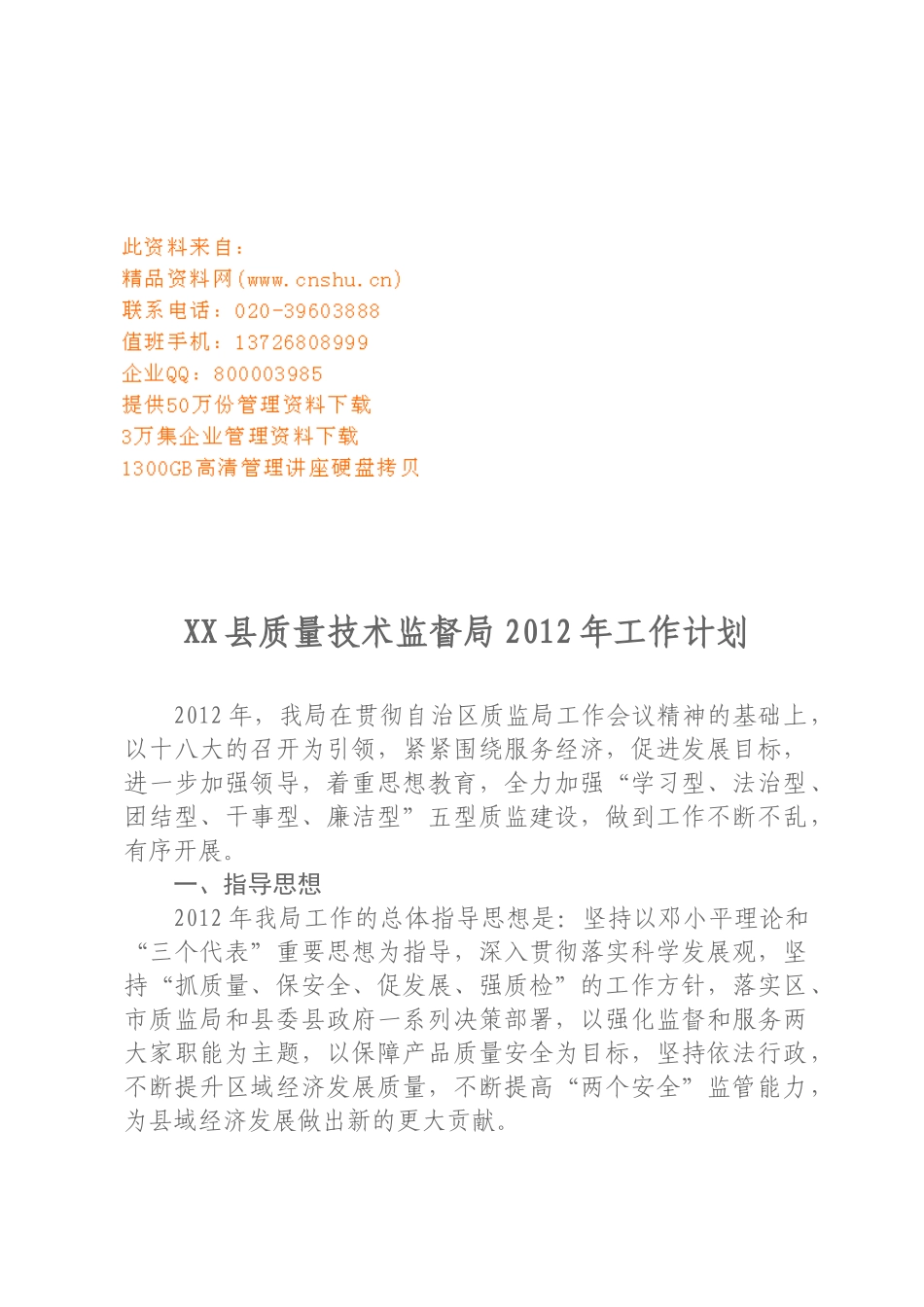 此资料来自：
精品资料网(www.cnshu.cn)
联系电话：020-39603888
值班手机：13726808999
企业QQ：800003985
提供50万份管理资料下载
3万集企业管理资料下载
1300GB高清管理讲座硬盘拷贝

XX县质量技术监督局2012年工作计划

2012年，我局在贯彻自治区质监局工作会议精神的基础上，以十八大的召开为引领，紧紧围绕服务经济，促进发展目标，进一步加强领导，着重思想教育，全力加强“学习型、法治型、团结型、干事型、廉洁型”五型质监建设，做到工作不断不乱，有序开展。

一、指导思想

2012年我局工作的总体指导思想是：坚持以邓小平理论和“三个代表”重要思想为指导，深入贯彻落实科学发展观，坚持“抓质量、保安全、促发展、强质检”的工作方针，落实区、市质监局和县委县政府一系列决策部署，以强化监督和服务两大家职能为主题，以保障产品质量安全为目标，坚持依法行政，不断提升区域经济发展质量，不断提高“两个安全”监管能力，为县域经济发展做出新的更大贡献。